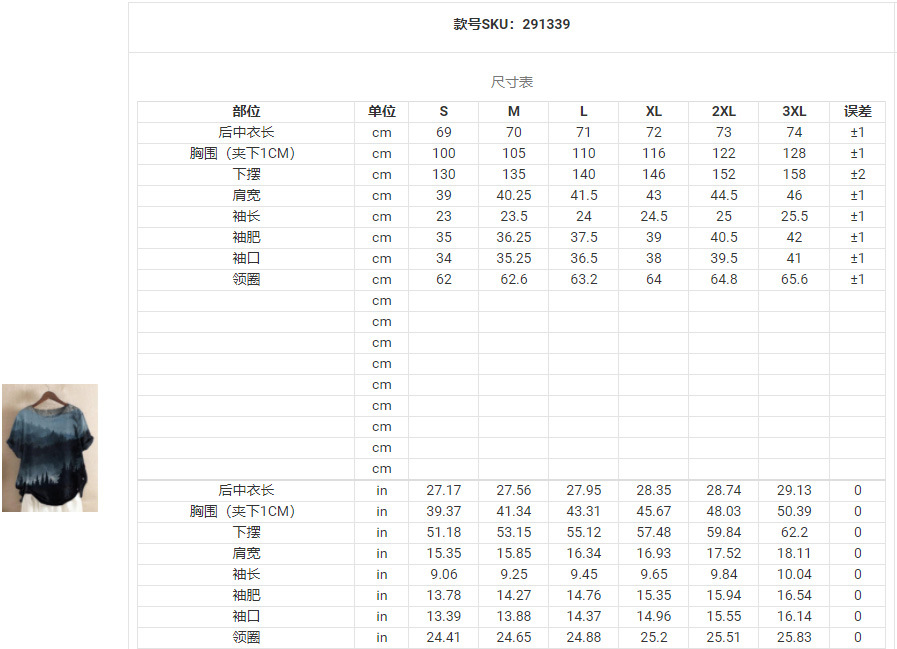 款号SKU：291339

尺寸表

| 部位 | 单位 | S | M | L | XL | 2XL | 3XL | 误差 |
|---|---|---|---|---|---|---|---|---|
| 后中衣长 | cm | 69 | 70 | 71 | 72 | 73 | 74 | ±1 |
| 胸围（夹下1CM） | cm | 100 | 105 | 110 | 116 | 122 | 128 | ±1 |
| 下摆 | cm | 130 | 135 | 140 | 146 | 152 | 158 | ±2 |
| 肩宽 | cm | 39 | 40.25 | 41.5 | 43 | 44.5 | 46 | ±1 |
| 袖长 | cm | 23 | 23.5 | 24 | 24.5 | 25 | 25.5 | ±1 |
| 袖肥 | cm | 35 | 36.25 | 37.5 | 39 | 40.5 | 42 | ±1 |
| 袖口 | cm | 34 | 35.25 | 36.5 | 38 | 39.5 | 41 | ±1 |
| 领圈 | cm | 62 | 62.6 | 63.2 | 64 | 64.8 | 65.6 | ±1 |
| | cm | | | | | | | |
| | cm | | | | | | | |
| | cm | | | | | | | |
| | cm | | | | | | | |
| | cm | | | | | | | |
| | cm | | | | | | | |
| | cm | | | | | | | |
| | cm | | | | | | | |
| | cm | | | | | | | |
| 后中衣长 | in | 27.17 | 27.56 | 27.95 | 28.35 | 28.74 | 29.13 | 0 |
| 胸围（夹下1CM） | in | 39.37 | 41.34 | 43.31 | 45.67 | 48.03 | 50.39 | 0 |
| 下摆 | in | 51.18 | 53.15 | 55.12 | 57.48 | 59.84 | 62.2 | 0 |
| 肩宽 | in | 15.35 | 15.85 | 16.34 | 16.93 | 17.52 | 18.11 | 0 |
| 袖长 | in | 9.06 | 9.25 | 9.45 | 9.65 | 9.84 | 10.04 | 0 |
| 袖肥 | in | 13.78 | 14.27 | 14.76 | 15.35 | 15.94 | 16.54 | 0 |
| 袖口 | in | 13.39 | 13.88 | 14.37 | 14.96 | 15.55 | 16.14 | 0 |
| 领圈 | in | 24.41 | 24.65 | 24.88 | 25.2 | 25.51 | 25.83 | 0 |